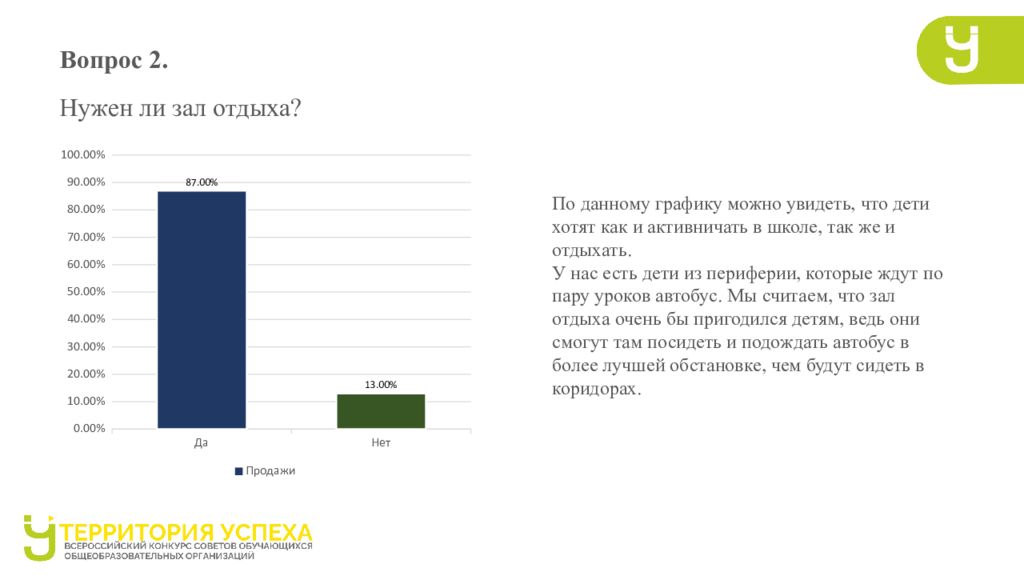 Вопрос 2.

Нужен ли зал отдыха?

100.00%
90.00%
80.00%
70.00%
60.00%
50.00%
40.00%
30.00%
20.00%
10.00%
0.00%

87.00%
13.00%

Да
Нет

Продажи

По данному графику можно увидеть, что дети хотят как и активничать в школе, так же и отдыхать.
У нас есть дети из периферии, которые ждут по пару уроков автобус. Мы считаем, что зал отдыха очень бы пригодился детям, ведь они смогут там посидеть и подождать автобус в более лучшей обстановке, чем будут сидеть в коридорах.

ТЕРРИТОРИЯ УСПЕХА
ВСЕРОССИЙСКИЙ КОНКУРС СОВЕТОВ ОБУЧАЮЩИХСЯ ОБЩЕОБРАЗОВАТЕЛЬНЫХ ОРГАНИЗАЦИЙ